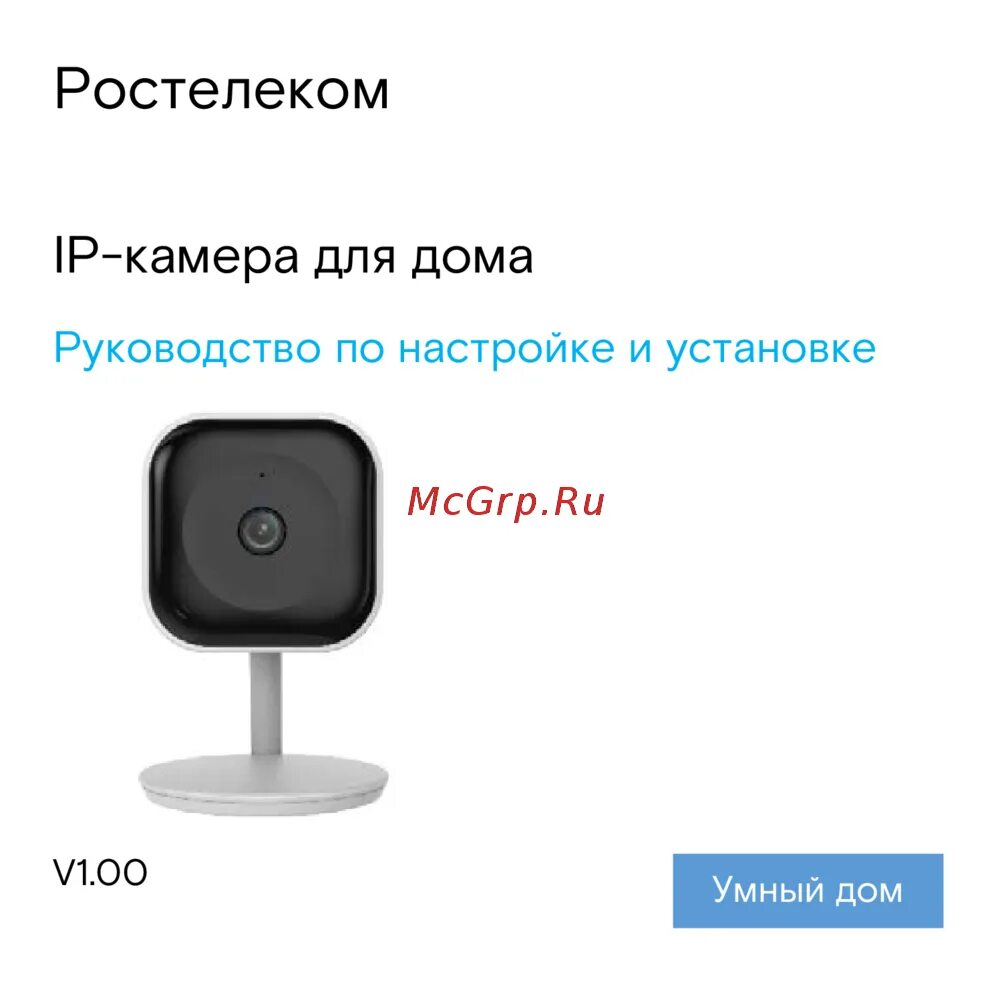 Ростелеком

IP-камера для дома

Руководство по настройке и установке

McGrp.Ru

V1.00

Умный дом